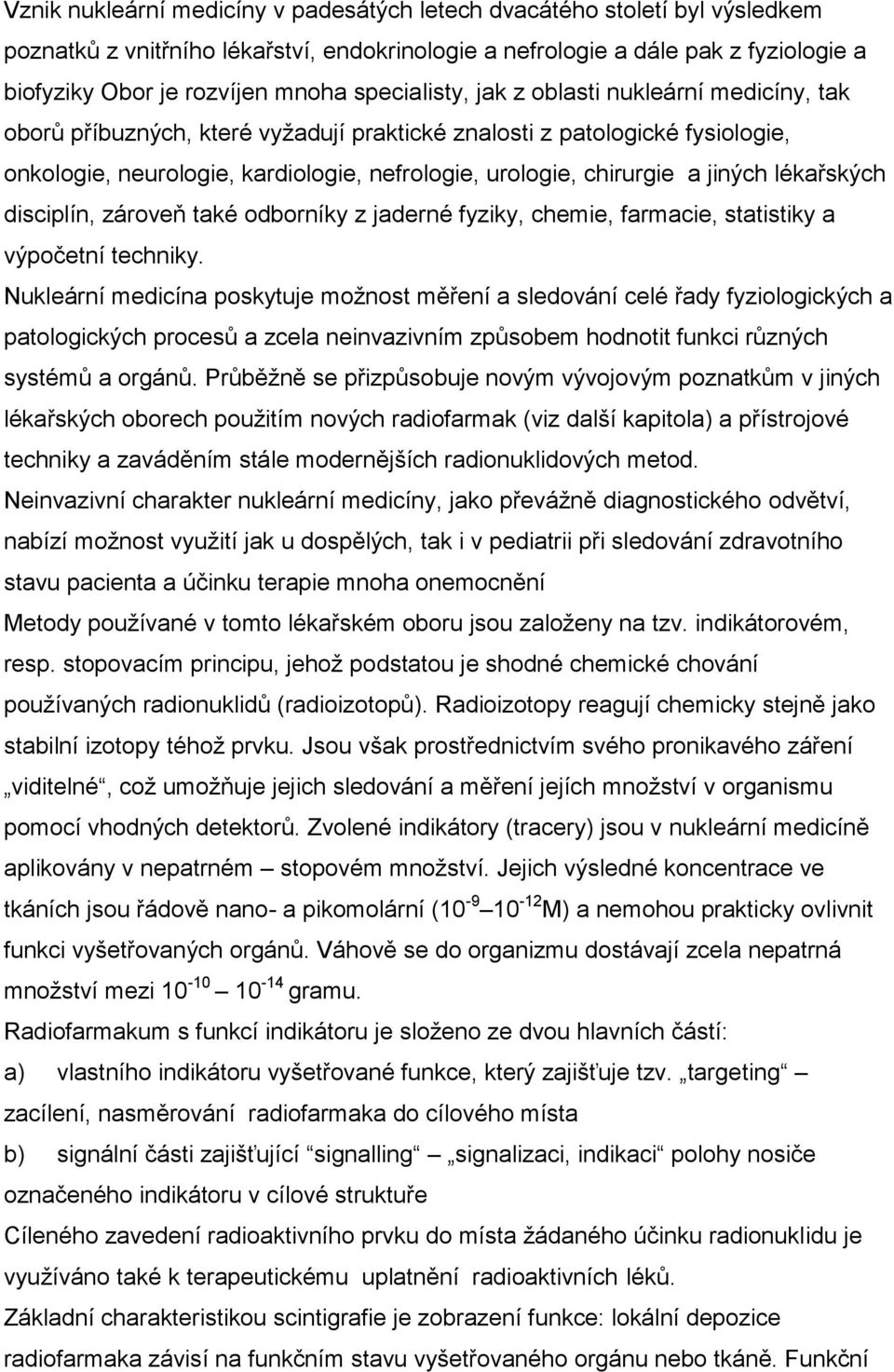 Vznik nukleární medicíny v padesátých letech dvacátého století byl výsledkem poznatků z vnitřního lékařství, endokrinologie a nefrologie a dále pak z fyziologie a biofyziky Obor je rozvíjen mnoha specialisty, jak z oblasti nukleární medicíny, tak oborů příbuzných, které vyžadují praktické znalosti z patologické fysiologie, onkologie, neurologie, kardiologie, nefrologie, urologie, chirurgie a jiných lékařských disciplín, zároveň také odborníky z jaderné fyziky, chemie, farmacie, statistiky a výpočetní techniky.

Nukleární medicína poskytuje možnost měření a sledování celé řady fyziologických a patologických procesů a zcela neinvazivním způsobem hodnotit funkci různých systémů a orgánů. Průběžně se přizpůsobuje novým vývojovým poznatkům v jiných lékařských oborech použitím nových radiofarmak (viz další kapitola) a přístrojové techniky a zaváděním stále modernějších radionuklidových metod.

Neinvazivní charakter nukleární medicíny, jako převážně diagnostického odvětví, nabízí možnost využití jak u dospělých, tak i v pediatrii při sledování zdravotního stavu pacienta a účinku terapie mnoha onemocnění

Metody používané v tomto lékařském oboru jsou založeny na tzv. indikátorovém, resp. stopovacím principu, jehož podstatou je shodné chemické chování používaných radionuklidů (radioizotopů). Radioizotopy reagují chemicky stejně jako stabilní izotopy téhož prvku. Jsou však prostřednictvím svého pronikavého záření „viditelné“, což umožňuje jejich sledování a měření jejich množství v organismu pomocí vhodných detektorů. Zvolené indikátory (tracery) jsou v nukleární medicíně aplikovány v nepatrném – stopovém množství. Jejich výsledné koncentrace ve tkáních jsou řádově nano- a pikomolární ($10^{-9}$ – $10^{-12}$M) a nemohou prakticky ovlivnit funkci vyšetřovaných orgánů. Váhově se do organizmu dostávají zcela nepatrná množství mezi $10^{-10}$ – $10^{-14}$ gramu.

Radiofarmakum s funkcí indikátoru je složeno ze dvou hlavních částí:

a) vlastního indikátoru vyšetřované funkce, který zajišťuje tzv. „targeting“ – zacílení, nasměrování radiofarmaka do cílového místa

b) signální části zajišťující “signalling“ – „signalizaci, indikaci“ polohy nosiče označeného indikátoru v cílové struktuře

Cíleného zavedení radioaktivního prvku do místa žádaného účinku radionuklidu je využíváno také k terapeutickému uplatnění radioaktivních léků.

Základní charakteristikou scintigrafie je zobrazení funkce: lokální depozice radiofarmaka závisí na funkčním stavu vyšetřovaného orgánu nebo tkáně. Funkční